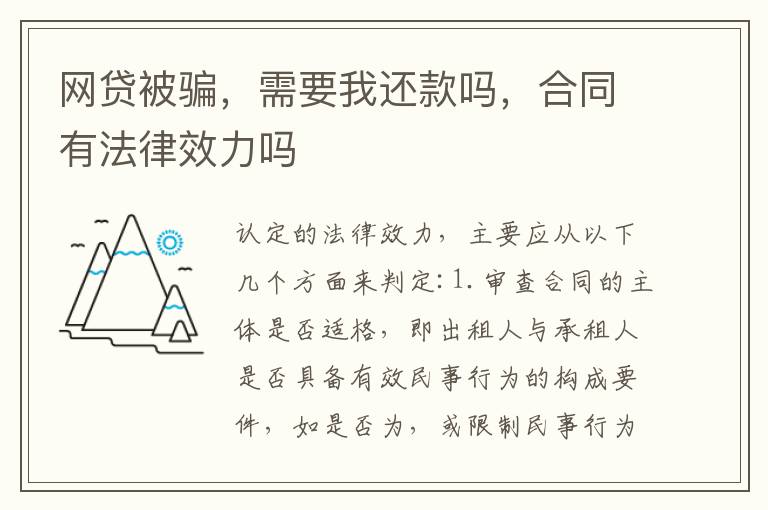 网贷被骗，需要我还款吗，合同有法律效力吗

认定的法律效力，主要应从以下几个方面来判定：1. 审查合同的主体是否适格，即出租人与承租人是否具备有效民事行为的构成要件，如是否为，或限制民事行为